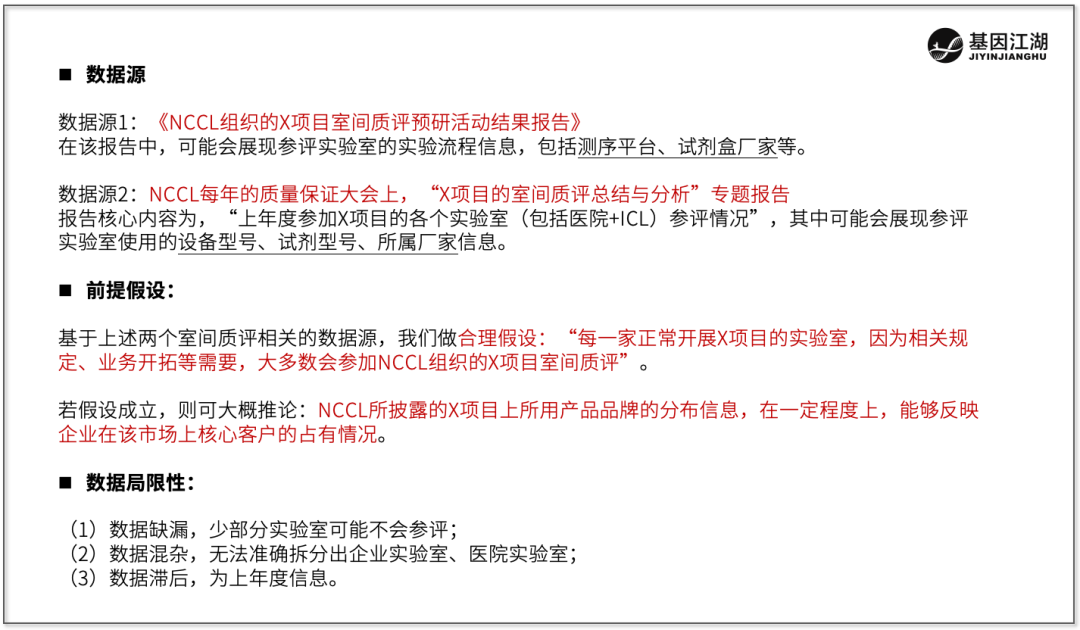 基因江湖
JIYINJIANGHU

■ 数据源

数据源1：《NCCL组织的X项目室间质评预研活动结果报告》
在该报告中，可能会展现参评实验室的实验流程信息，包括测序平台、试剂盒厂家等。

数据源2：NCCL每年的质量保证大会上，“X项目的室间质评总结与分析”专题报告
报告核心内容为，“上年度参加X项目的各个实验室（包括医院+ICL）参评情况”，其中可能会展现参评实验室使用的设备型号、试剂型号、所属厂家信息。

■ 前提假设：

基于上述两个室间质评相关的数据源，我们做合理假设：“每一家正常开展X项目的实验室，因为相关规定、业务开拓等需要，大多数会参加NCCL组织的X项目室间质评”。

若假设成立，则可大概推论：NCCL所披露的X项目上所用产品品牌的分布信息，在一定程度上，能够反映企业在该市场上核心客户的占有情况。

■ 数据局限性：

（1）数据缺漏，少部分实验室可能不会参评；
（2）数据混杂，无法准确拆分出企业实验室、医院实验室；
（3）数据滞后，为上年度信息。